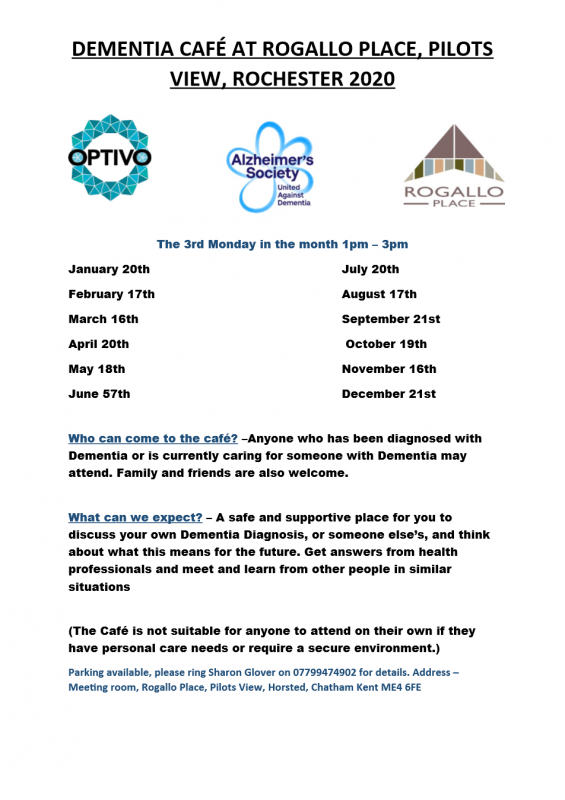 DEMENTIA CAFÉ AT ROGALLO PLACE, PILOTS VIEW, ROCHESTER 2020

OPTIVO

Alzheimer's Society United Against Dementia

ROGALLO PLACE

The 3rd Monday in the month 1pm – 3pm

January 20th

February 17th

March 16th

April 20th

May 18th

June 57th

July 20th

August 17th

September 21st

October 19th

November 16th

December 21st

Who can come to the café? –Anyone who has been diagnosed with Dementia or is currently caring for someone with Dementia may attend. Family and friends are also welcome.

What can we expect? – A safe and supportive place for you to discuss your own Dementia Diagnosis, or someone else's, and think about what this means for the future. Get answers from health professionals and meet and learn from other people in similar situations

(The Café is not suitable for anyone to attend on their own if they have personal care needs or require a secure environment.)

Parking available, please ring Sharon Glover on 07799474902 for details. Address – Meeting room, Rogallo Place, Pilots View, Horsted, Chatham Kent ME4 6FE